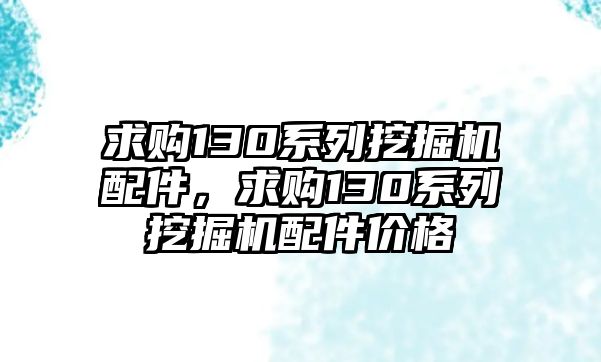 求购130系列挖掘机配件，求购130系列挖掘机配件价格